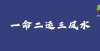 一命二运三风水